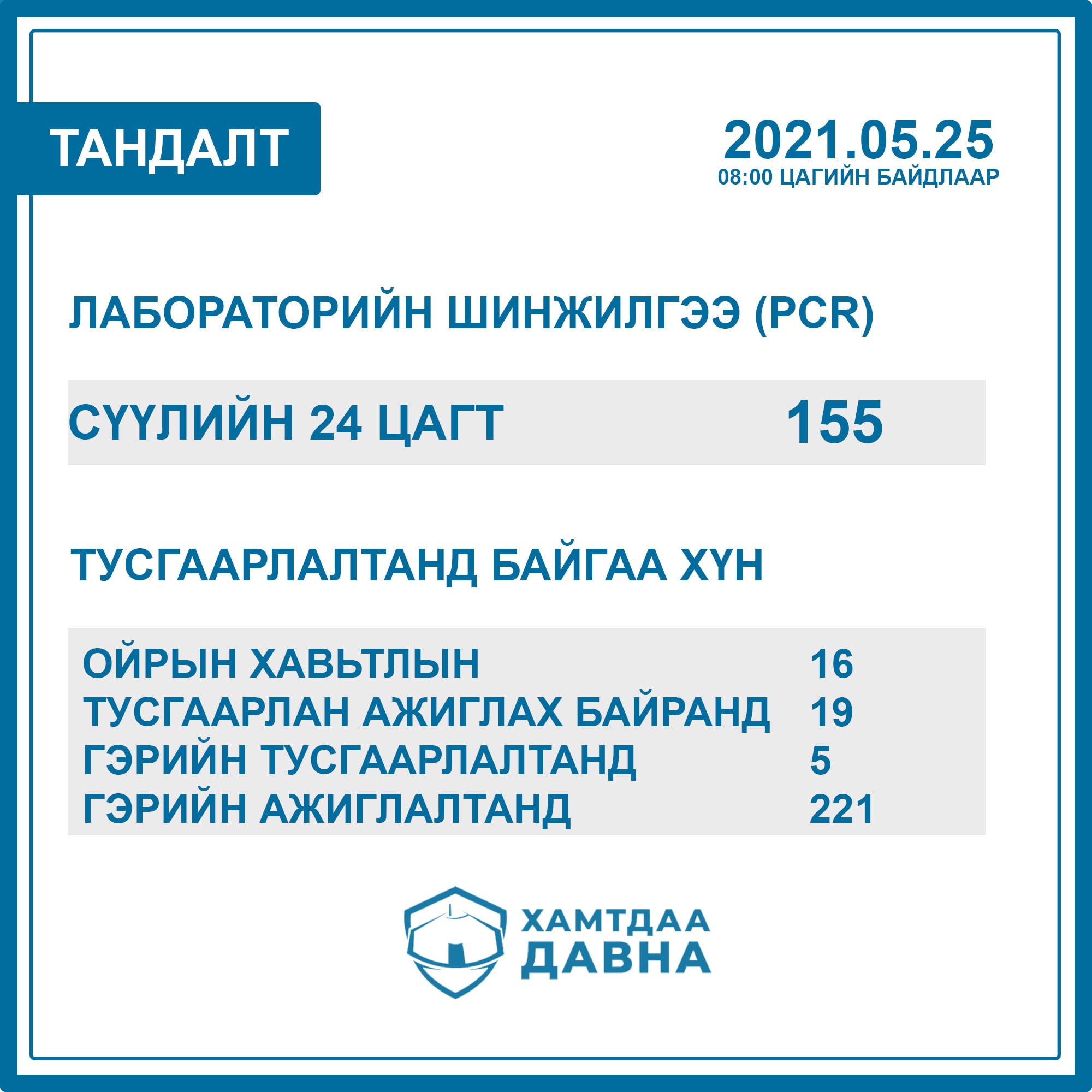 ТАНДАЛТ

2021.05.25
08:00 ЦАГИЙН БАЙДЛААР

ЛАБОРАТОРИЙН ШИНЖИЛГЭЭ (PCR)

СҮҮЛИЙН 24 ЦАГТ 155

ТУСГААРЛАЛТАНД БАЙГАА ХҮН

ОЙРЫН ХАВЬТЛЫН 16
ТУСГААРЛАН АЖИГЛАХ БАЙРАНД 19
ГЭРИЙН ТУСГААРЛАЛТАНД 5
ГЭРИЙН АЖИГЛАЛТАНД 221

ХАМТДАА
ДАВНА